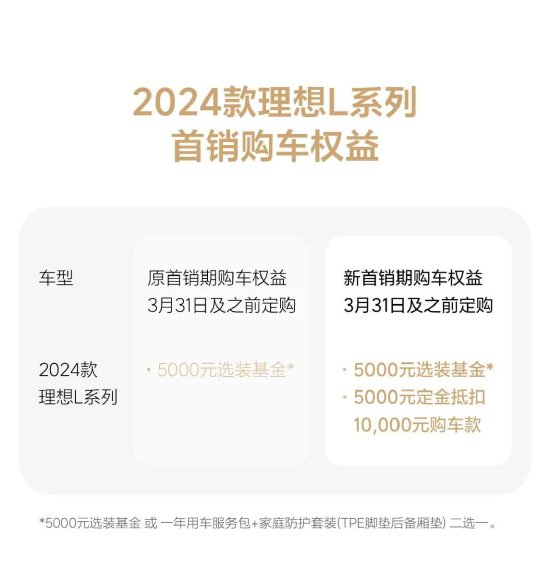 2024款理想L系列
首销购车权益

| 车型 | 原首销期购车权益 3月31日及之前定购 | 新首销期购车权益 3月31日及之前定购 |
|---|---|---|
| 2024款 理想L系列 | · 5000元选装基金* | · 5000元选装基金* · 5000元定金抵扣 10,000元购车款 |

*5000元选装基金 或 一年用车服务包+家庭防护套装(TPE脚垫后备厢垫) 二选一。